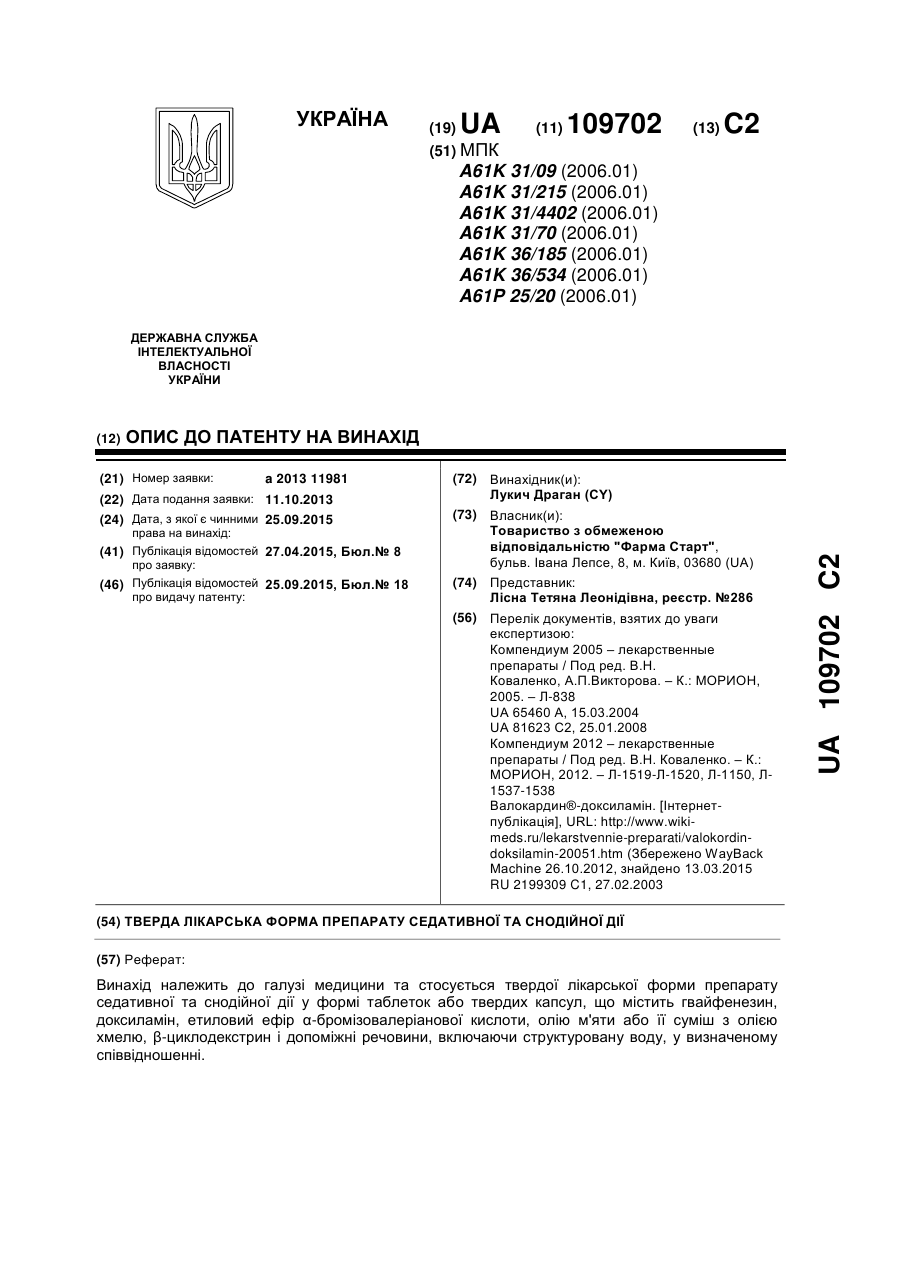 УКРАЇНА

(19) UA (11) 109702 (13) C2

(51) МПК
A61K 31/09 (2006.01)
A61K 31/215 (2006.01)
A61K 31/4402 (2006.01)
A61K 31/70 (2006.01)
A61K 36/185 (2006.01)
A61K 36/534 (2006.01)
A61P 25/20 (2006.01)

ДЕРЖАВНА СЛУЖБА ІНТЕЛЕКТУАЛЬНОЇ ВЛАСНОСТІ УКРАЇНИ

(12) ОПИС ДО ПАТЕНТУ НА ВИНАХІД

(21) Номер заявки: a 2013 11981
(22) Дата подання заявки: 11.10.2013
(24) Дата, з якої є чинними права на винахід: 25.09.2015
(41) Публікація відомостей про заявку: 27.04.2015, Бюл.№ 8
(46) Публікація відомостей про видачу патенту: 25.09.2015, Бюл.№ 18

(72) Винахідник(и):
Лукич Драган (CY)
(73) Власник(и):
Товариство з обмеженою відповідальністю "Фарма Старт",
бульв. Івана Лепсе, 8, м. Київ, 03680 (UA)
(74) Представник:
Лісна Тетяна Леонідівна, реєстр. №286
(56) Перелік документів, взятих до уваги експертизою:
Компендиум 2005 – лекарственные препараты / Под ред. В.Н. Коваленко, А.П.Викторова. – К.: МОРИОН, 2005. – Л-838
UA 65460 A, 15.03.2004
UA 81623 C2, 25.01.2008
Компендиум 2012 – лекарственные препараты / Под ред. В.Н. Коваленко. – К.: МОРИОН, 2012. – Л-1519-Л-1520, Л-1150, Л-1537-1538
Валокардин®-доксиламін. [Інтернет-публікація], URL: http://www.wiki-meds.ru/lekarstvennie-preparati/valokordin-doksilamin-20051.htm (Збережено WayBack Machine 26.10.2012, знайдено 13.03.2015
RU 2199309 C1, 27.02.2003

UA 109702 C2

(54) ТВЕРДА ЛІКАРСЬКА ФОРМА ПРЕПАРАТУ СЕДАТИВНОЇ ТА СНОДІЙНОЇ ДІЇ

(57) Реферат:

Винахід належить до галузі медицини та стосується твердої лікарської форми препарату седативної та снодійної дії у формі таблеток або твердих капсул, що містить гвайфенезин, доксиламін, етиловий ефір α-бромізовалеріанової кислоти, олію м'яти або її суміш з олією хмелю, β-циклодекстрин і допоміжні речовини, включаючи структуровану воду, у визначеному співвідношенні.